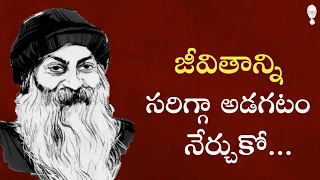 జీవితాన్ని
సరిగ్గా అడగటం
నేర్చుకో...